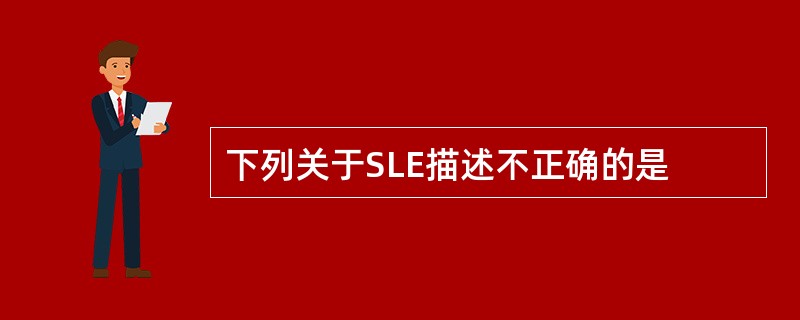 下列关于SLE描述不正确的是